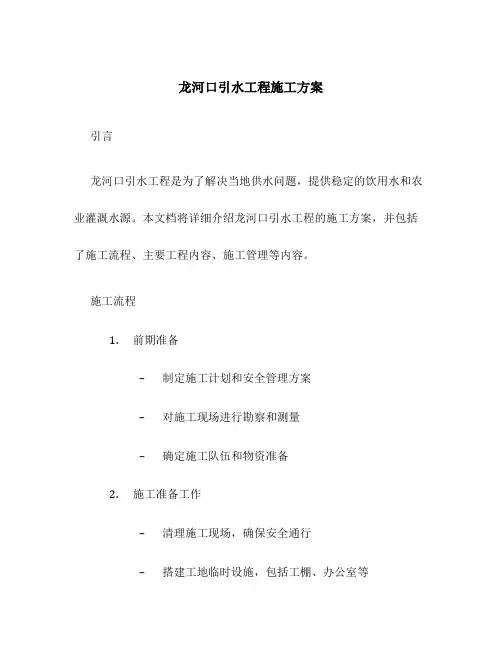 龙河口引水工程施工方案

引言

龙河口引水工程是为了解决当地供水问题，提供稳定的饮用水和农业灌溉水源。本文档将详细介绍龙河口引水工程的施工方案，并包括了施工流程、主要工程内容、施工管理等内容。

施工流程

1. 前期准备

– 制定施工计划和安全管理方案

– 对施工现场进行勘察和测量

– 确定施工队伍和物资准备

2. 施工准备工作

– 清理施工现场，确保安全通行

– 搭建工地临时设施，包括工棚、办公室等